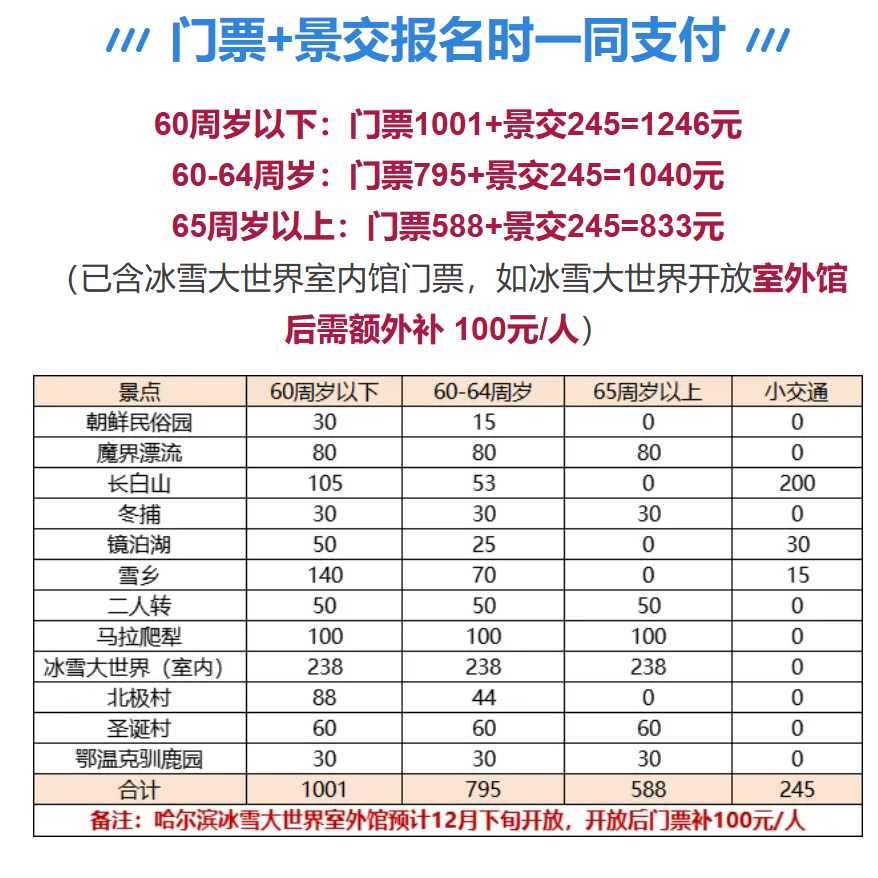 门票+景交报名时一同支付

60周岁以下：门票1001+景交245=1246元
60-64周岁：门票795+景交245=1040元
65周岁以上：门票588+景交245=833元
（已含冰雪大世界室内馆门票，如冰雪大世界开放室外馆后需额外补 100元/人）

| 景点 | 60周岁以下 | 60-64周岁 | 65周岁以上 | 小交通 |
|---|---|---|---|---|
| 朝鲜民俗园 | 30 | 15 | 0 | 0 |
| 魔界漂流 | 80 | 80 | 80 | 0 |
| 长白山 | 105 | 53 | 0 | 200 |
| 冬捕 | 30 | 30 | 30 | 0 |
| 镜泊湖 | 50 | 25 | 0 | 30 |
| 雪乡 | 140 | 70 | 0 | 15 |
| 二人转 | 50 | 50 | 50 | 0 |
| 马拉爬犁 | 100 | 100 | 100 | 0 |
| 冰雪大世界（室内） | 238 | 238 | 238 | 0 |
| 北极村 | 88 | 44 | 0 | 0 |
| 圣诞村 | 60 | 60 | 60 | 0 |
| 鄂温克驯鹿园 | 30 | 30 | 30 | 0 |
| 合计 | 1001 | 795 | 588 | 245 |

备注：哈尔滨冰雪大世界室外馆预计12月下旬开放，开放后门票补100元/人